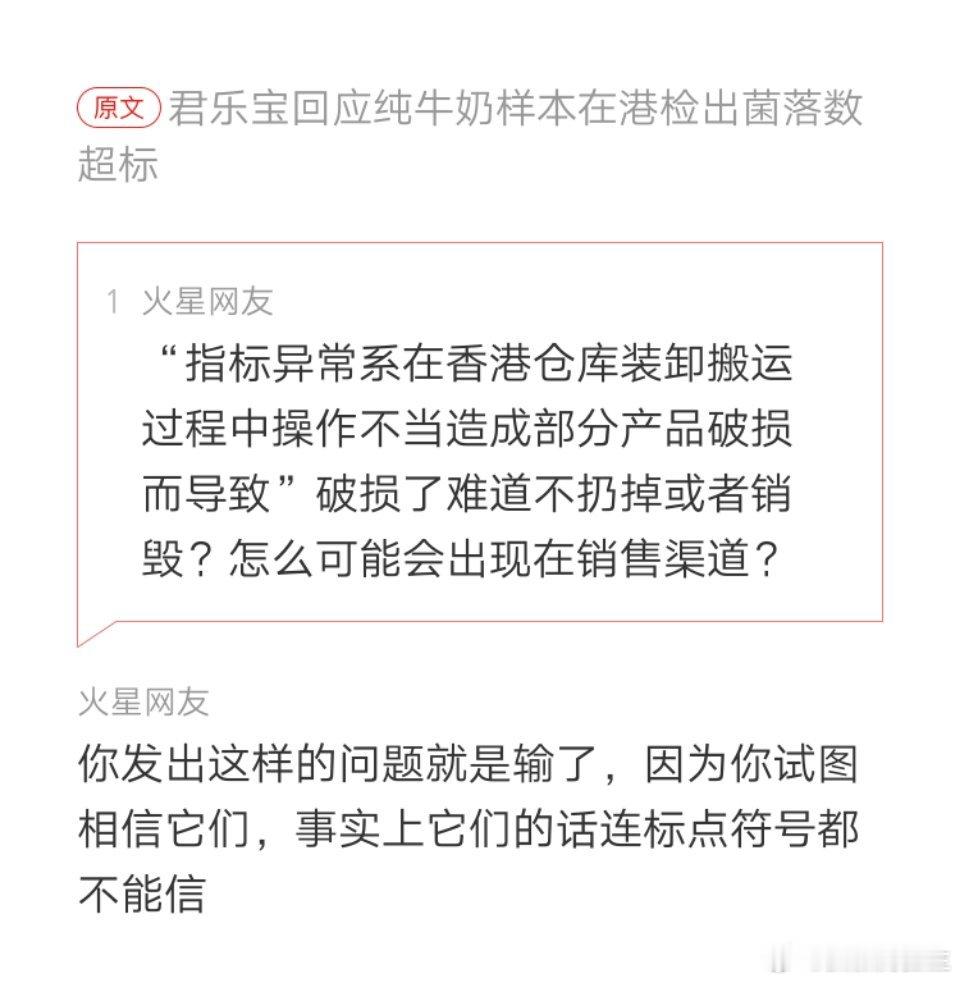 原文 君乐宝回应纯牛奶样本在港检出菌落数超标

1 火星网友
“指标异常系在香港仓库装卸搬运过程中操作不当造成部分产品破损而导致”破损了难道不扔掉或者销毁？怎么可能会出现在销售渠道？

火星网友
你发出这样的问题就是输了，因为你试图相信它们，事实上它们的话连标点符号都不能信